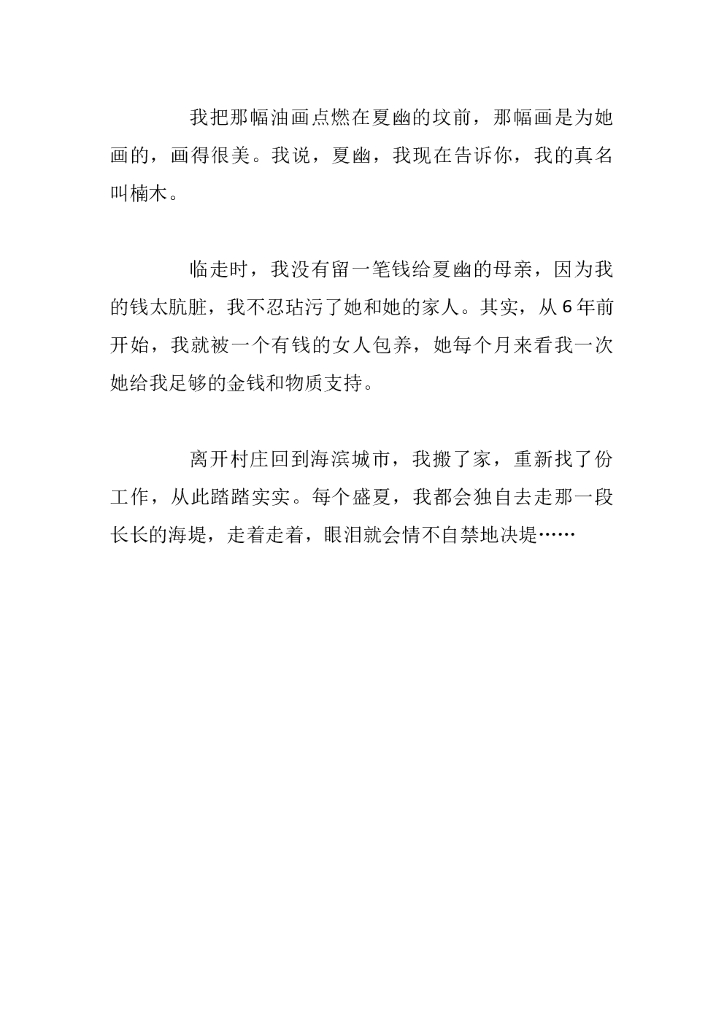 我把那幅油画点燃在夏幽的坟前，那幅画是为她画的，画得很美。我说，夏幽，我现在告诉你，我的真名叫楠木。

临走时，我没有留一笔钱给夏幽的母亲，因为我的钱太肮脏，我不忍玷污了她和她的家人。其实，从6年前开始，我就被一个有钱的女人包养，她每个月来看我一次她给我足够的金钱和物质支持。

离开村庄回到海滨城市，我搬了家，重新找了份工作，从此踏踏实实。每个盛夏，我都会独自去走那一段长长的海堤，走着走着，眼泪就会情不自禁地决堤……